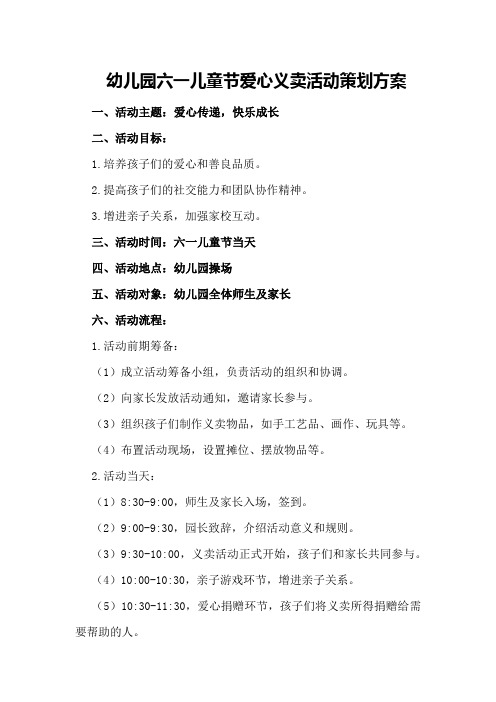 幼儿园六一儿童节爱心义卖活动策划方案

一、活动主题：爱心传递，快乐成长

二、活动目标：

1.培养孩子们的爱心和善良品质。

2.提高孩子们的社交能力和团队协作精神。

3.增进亲子关系，加强家校互动。

三、活动时间：六一儿童节当天

四、活动地点：幼儿园操场

五、活动对象：幼儿园全体师生及家长

六、活动流程：

1.活动前期筹备：

（1）成立活动筹备小组，负责活动的组织和协调。

（2）向家长发放活动通知，邀请家长参与。

（3）组织孩子们制作义卖物品，如手工艺品、画作、玩具等。

（4）布置活动现场，设置摊位、摆放物品等。

2.活动当天：

（1）8:30-9:00，师生及家长入场，签到。

（2）9:00-9:30，园长致辞，介绍活动意义和规则。

（3）9:30-10:00，义卖活动正式开始，孩子们和家长共同参与。

（4）10:00-10:30，亲子游戏环节，增进亲子关系。

（5）10:30-11:30，爱心捐赠环节，孩子们将义卖所得捐赠给需要帮助的人。